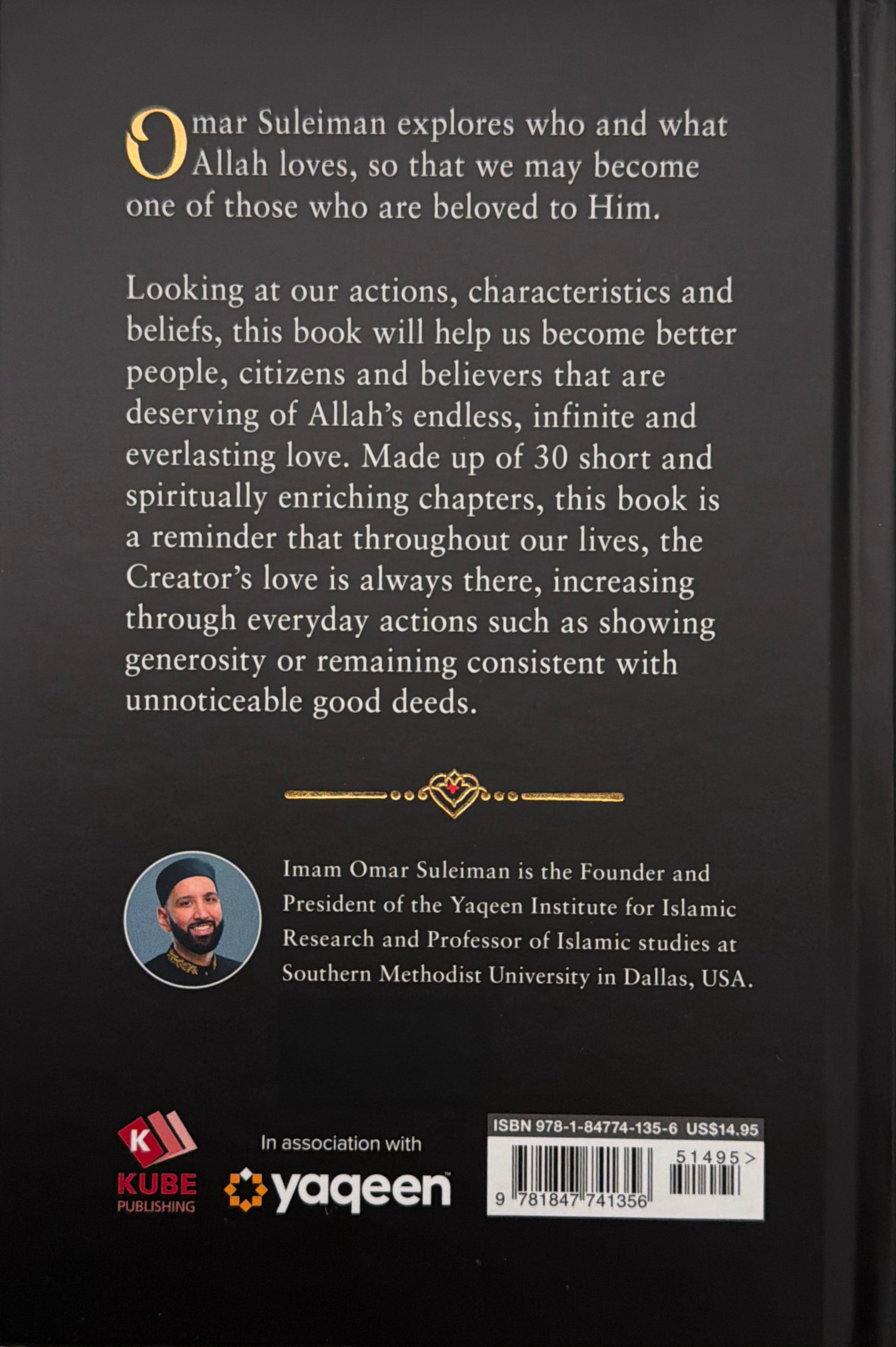 Omar Suleiman explores who and what Allah loves, so that we may become one of those who are beloved to Him.

Looking at our actions, characteristics and beliefs, this book will help us become better people, citizens and believers that are deserving of Allah's endless, infinite and everlasting love. Made up of 30 short and spiritually enriching chapters, this book is a reminder that throughout our lives, the Creator's love is always there, increasing through everyday actions such as showing generosity or remaining consistent with unnoticeable good deeds.

Imam Omar Suleiman is the Founder and President of the Yaqeen Institute for Islamic Research and Professor of Islamic studies at Southern Methodist University in Dallas, USA.

K
KUBE
PUBLISHING

In association with
yaqeen

ISBN 978-1-84774-135-6 US$14.95
51495>
9 781847 741356